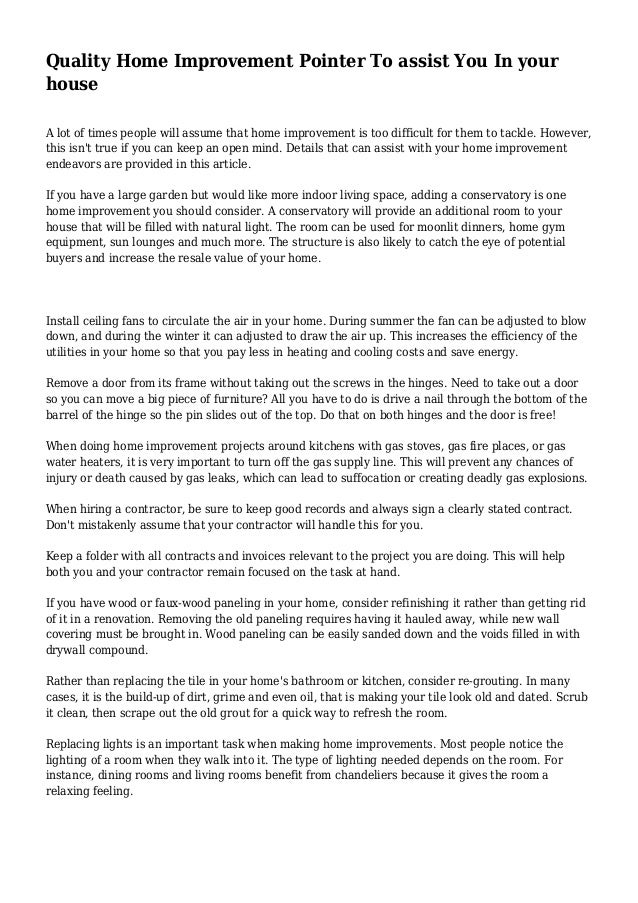 Quality Home Improvement Pointer To assist You In your house

A lot of times people will assume that home improvement is too difficult for them to tackle. However, this isn't true if you can keep an open mind. Details that can assist with your home improvement endeavors are provided in this article.

If you have a large garden but would like more indoor living space, adding a conservatory is one home improvement you should consider. A conservatory will provide an additional room to your house that will be filled with natural light. The room can be used for moonlit dinners, home gym equipment, sun lounges and much more. The structure is also likely to catch the eye of potential buyers and increase the resale value of your home.

Install ceiling fans to circulate the air in your home. During summer the fan can be adjusted to blow down, and during the winter it can adjusted to draw the air up. This increases the efficiency of the utilities in your home so that you pay less in heating and cooling costs and save energy.

Remove a door from its frame without taking out the screws in the hinges. Need to take out a door so you can move a big piece of furniture? All you have to do is drive a nail through the bottom of the barrel of the hinge so the pin slides out of the top. Do that on both hinges and the door is free!

When doing home improvement projects around kitchens with gas stoves, gas fire places, or gas water heaters, it is very important to turn off the gas supply line. This will prevent any chances of injury or death caused by gas leaks, which can lead to suffocation or creating deadly gas explosions.

When hiring a contractor, be sure to keep good records and always sign a clearly stated contract. Don't mistakenly assume that your contractor will handle this for you.

Keep a folder with all contracts and invoices relevant to the project you are doing. This will help both you and your contractor remain focused on the task at hand.

If you have wood or faux-wood paneling in your home, consider refinishing it rather than getting rid of it in a renovation. Removing the old paneling requires having it hauled away, while new wall covering must be brought in. Wood paneling can be easily sanded down and the voids filled in with drywall compound.

Rather than replacing the tile in your home's bathroom or kitchen, consider re-grouting. In many cases, it is the build-up of dirt, grime and even oil, that is making your tile look old and dated. Scrub it clean, then scrape out the old grout for a quick way to refresh the room.

Replacing lights is an important task when making home improvements. Most people notice the lighting of a room when they walk into it. The type of lighting needed depends on the room. For instance, dining rooms and living rooms benefit from chandeliers because it gives the room a relaxing feeling.